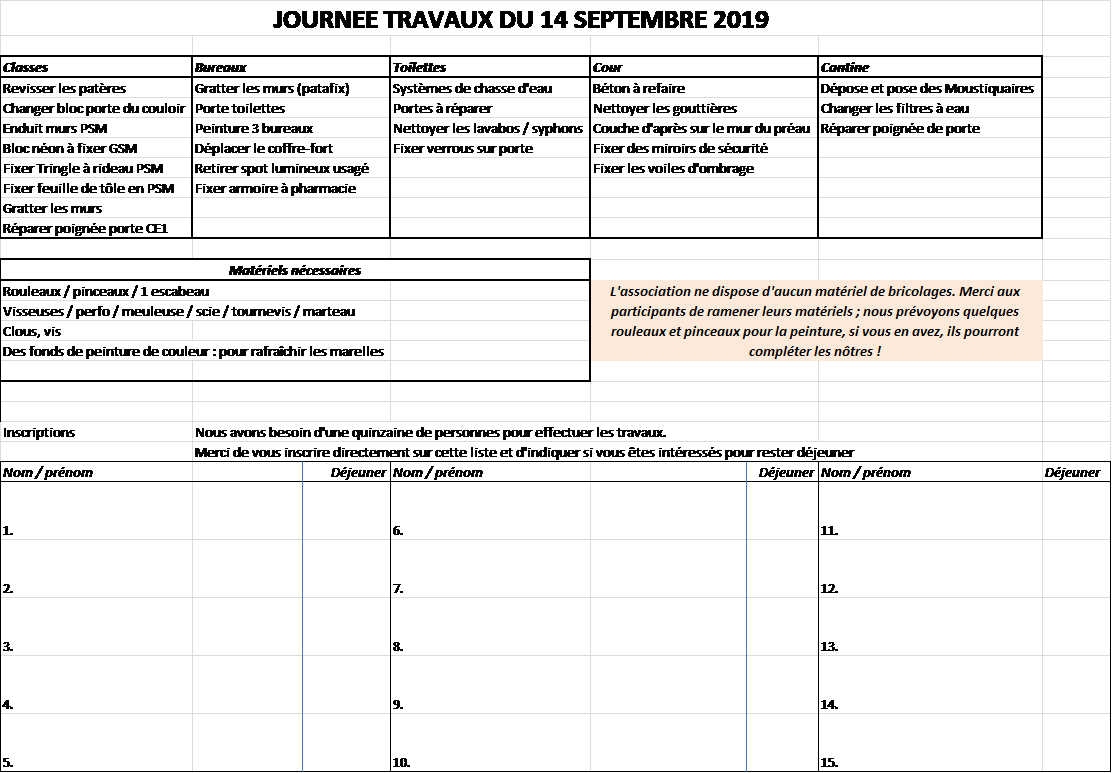 JOURNEE TRAVAUX DU 14 SEPTEMBRE 2019

| Classes | Bureaux | Toilettes | Cour | Cantine |
|---|---|---|---|---|
| Revisser les patères | Gratter les murs (patafix) | Systèmes de chasse d'eau | Béton à refaire | Dépose et pose des Moustiquaires |
| Changer bloc porte du couloir | Porte toilettes | Portes à réparer | Nettoyer les gouttières | Changer les filtres à eau |
| Enduit murs PSM | Peinture 3 bureaux | Nettoyer les lavabos / syphons | Couche d'après sur le mur du préau | Réparer poignée de porte |
| Bloc néon à fixer GSM | Déplacer le coffre-fort | Fixer verrous sur porte | Fixer des miroirs de sécurité | |
| Fixer Tringle à rideau PSM | Retirer spot lumineux usagé | | Fixer les voiles d'ombrage | |
| Fixer feuille de tôle en PSM | Fixer armoire à pharmacie | | | |
| Gratter les murs | | | | |
| Réparer poignée porte CE1 | | | | |

| Matériels nécessaires |
|---|
| Rouleaux / pinceaux / 1 escabeau |
| Visseuses / perfo / meuleuse / scie / tournevis / marteau |
| Clous, vis |
| Des fonds de peinture de couleur : pour rafraîchir les marelles |

L'association ne dispose d'aucun matériel de bricolages. Merci aux participants de ramener leurs matériels ; nous prévoyons quelques rouleaux et pinceaux pour la peinture, si vous en avez, ils pourront compléter les nôtres !

Inscriptions Nous avons besoin d'une quinzaine de personnes pour effectuer les travaux.
Merci de vous inscrire directement sur cette liste et d'indiquer si vous êtes intéressés pour rester déjeuner

| Nom / prénom | Déjeuner | Nom / prénom | Déjeuner | Nom / prénom | Déjeuner |
|---|---|---|---|---|---|
| 1. | | 6. | | 11. | |
| 2. | | 7. | | 12. | |
| 3. | | 8. | | 13. | |
| 4. | | 9. | | 14. | |
| 5. | | 10. | | 15. | |